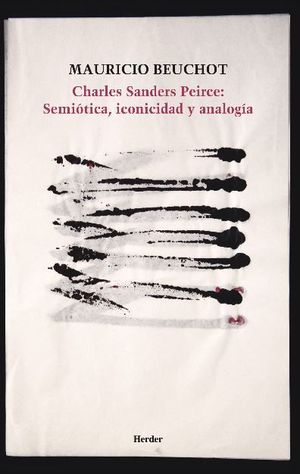 MAURICIO BEUCHOT

Charles Sanders Peirce: Semiótica, iconicidad y analogía

Herder